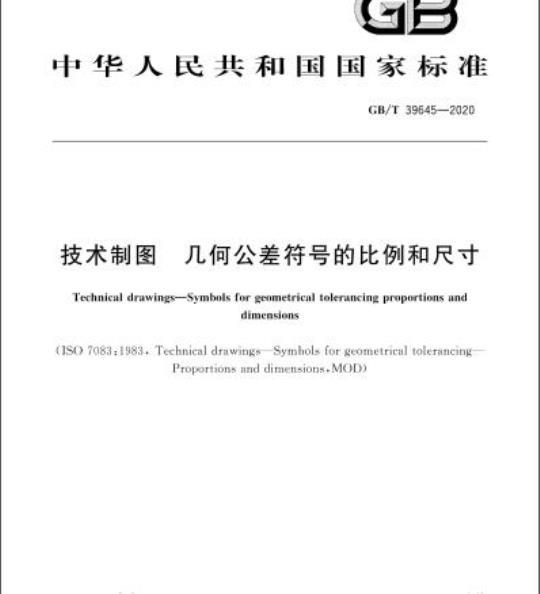 GB

中华人民共和国国家标准

GB/T 39645—2020

技术制图　几何公差符号的比例和尺寸

Technical drawings—Symbols for geometrical tolerancing proportions and dimensions

(ISO 7083:1983, Technical drawings—Symbols for geometrical tolerancing—Proportions and dimensions, MOD)